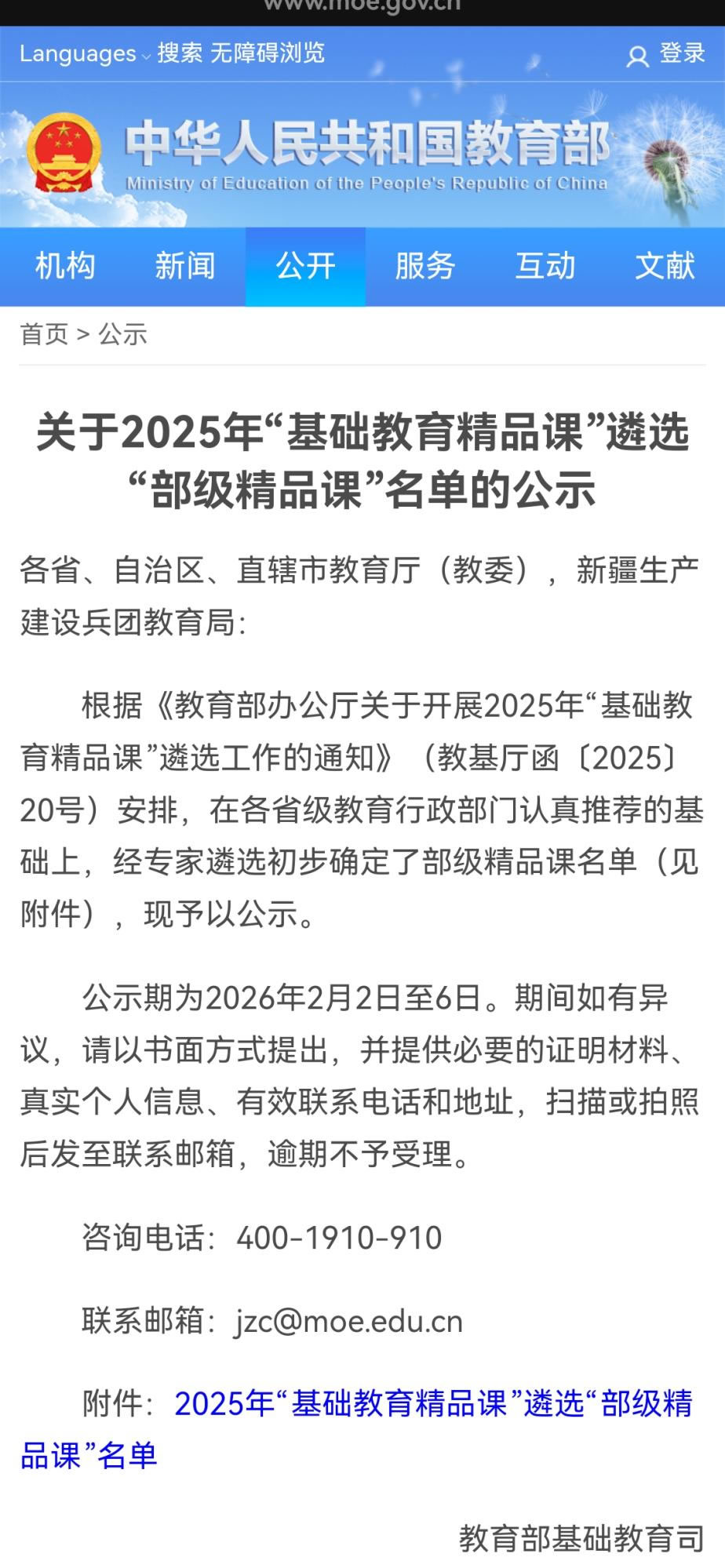 www.moe.gov.cn

Languages 搜索 无障碍浏览 登录

中华人民共和国教育部
Ministry of Education of the People's Republic of China

机构 新闻 公开 服务 互动 文献

首页 > 公示

关于2025年“基础教育精品课”遴选“部级精品课”名单的公示

各省、自治区、直辖市教育厅（教委），新疆生产建设兵团教育局：

根据《教育部办公厅关于开展2025年“基础教育精品课”遴选工作的通知》（教基厅函〔2025〕20号）安排，在各省级教育行政部门认真推荐的基础上，经专家遴选初步确定了部级精品课名单（见附件），现予以公示。

公示期为2026年2月2日至6日。期间如有异议，请以书面方式提出，并提供必要的证明材料、真实个人信息、有效联系电话和地址，扫描或拍照后发至联系邮箱，逾期不予受理。

咨询电话：400-1910-910

联系邮箱：jzc@moe.edu.cn

附件：2025年“基础教育精品课”遴选“部级精品课”名单

教育部基础教育司